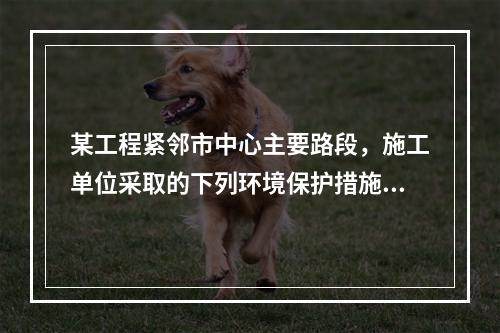 某工程紧邻市中心主要路段，施工单位采取的下列环境保护措施...